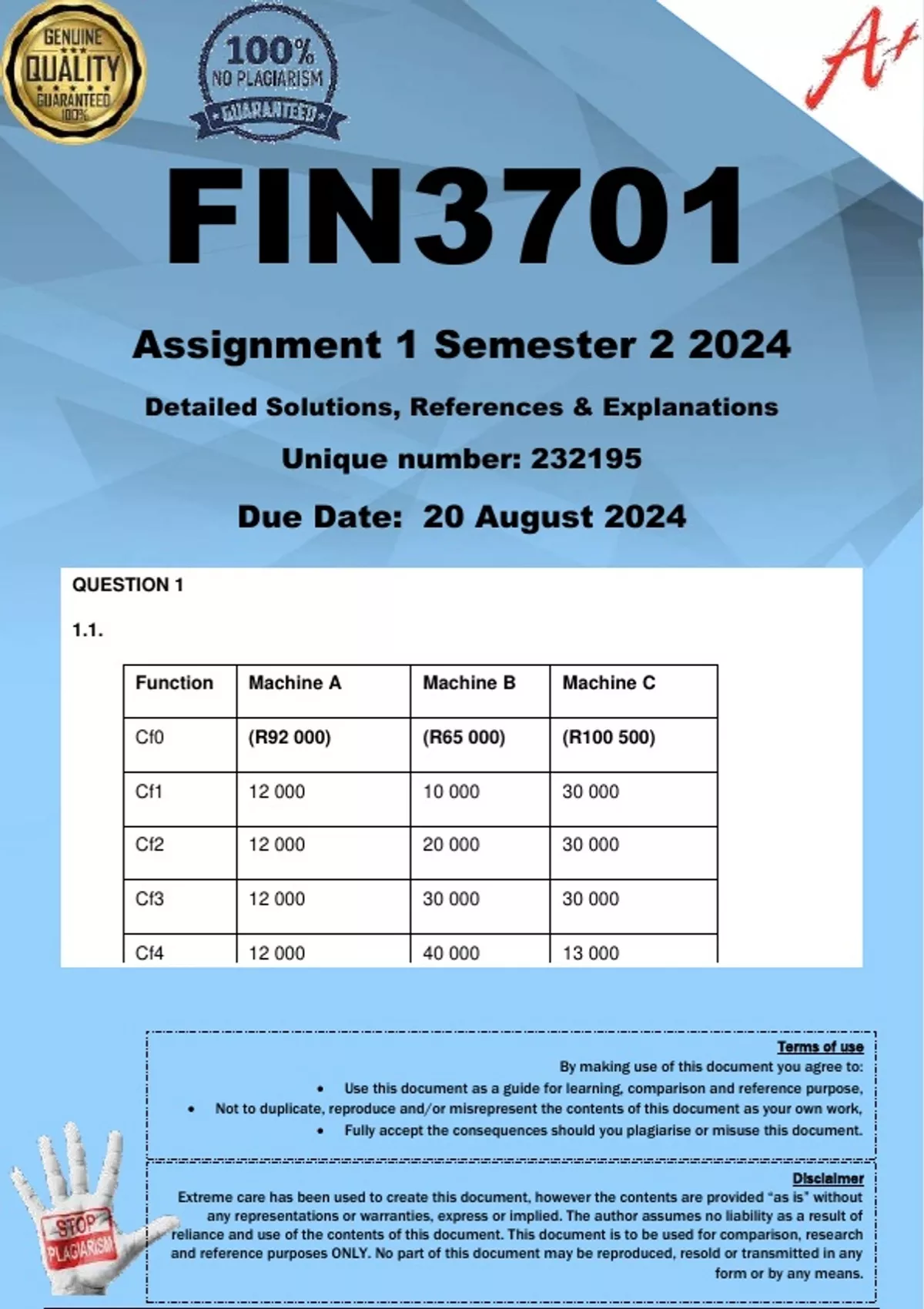 GENUINE QUALITY GUARANTEED 100%

100% NO PLAGIARISM GUARANTEED

A+

FIN3701

Assignment 1 Semester 2 2024

Detailed Solutions, References & Explanations

Unique number: 232195

Due Date: 20 August 2024

QUESTION 1

1.1.

| Function | Machine A | Machine B | Machine C |
|---|---|---|---|
| Cf0 | (R92 000) | (R65 000) | (R100 500) |
| Cf1 | 12 000 | 10 000 | 30 000 |
| Cf2 | 12 000 | 20 000 | 30 000 |
| Cf3 | 12 000 | 30 000 | 30 000 |
| Cf4 | 12 000 | 40 000 | 13 000 |

Terms of use

By making use of this document you agree to:

• Use this document as a guide for learning, comparison and reference purpose,

• Not to duplicate, reproduce and/or misrepresent the contents of this document as your own work,

• Fully accept the consequences should you plagiarise or misuse this document.

Disclaimer

Extreme care has been used to create this document, however the contents are provided "as is" without any representations or warranties, express or implied. The author assumes no liability as a result of reliance and use of the contents of this document. This document is to be used for comparison, research and reference purposes ONLY. No part of this document may be reproduced, resold or transmitted in any form or by any means.

STOP PLAGIARISM